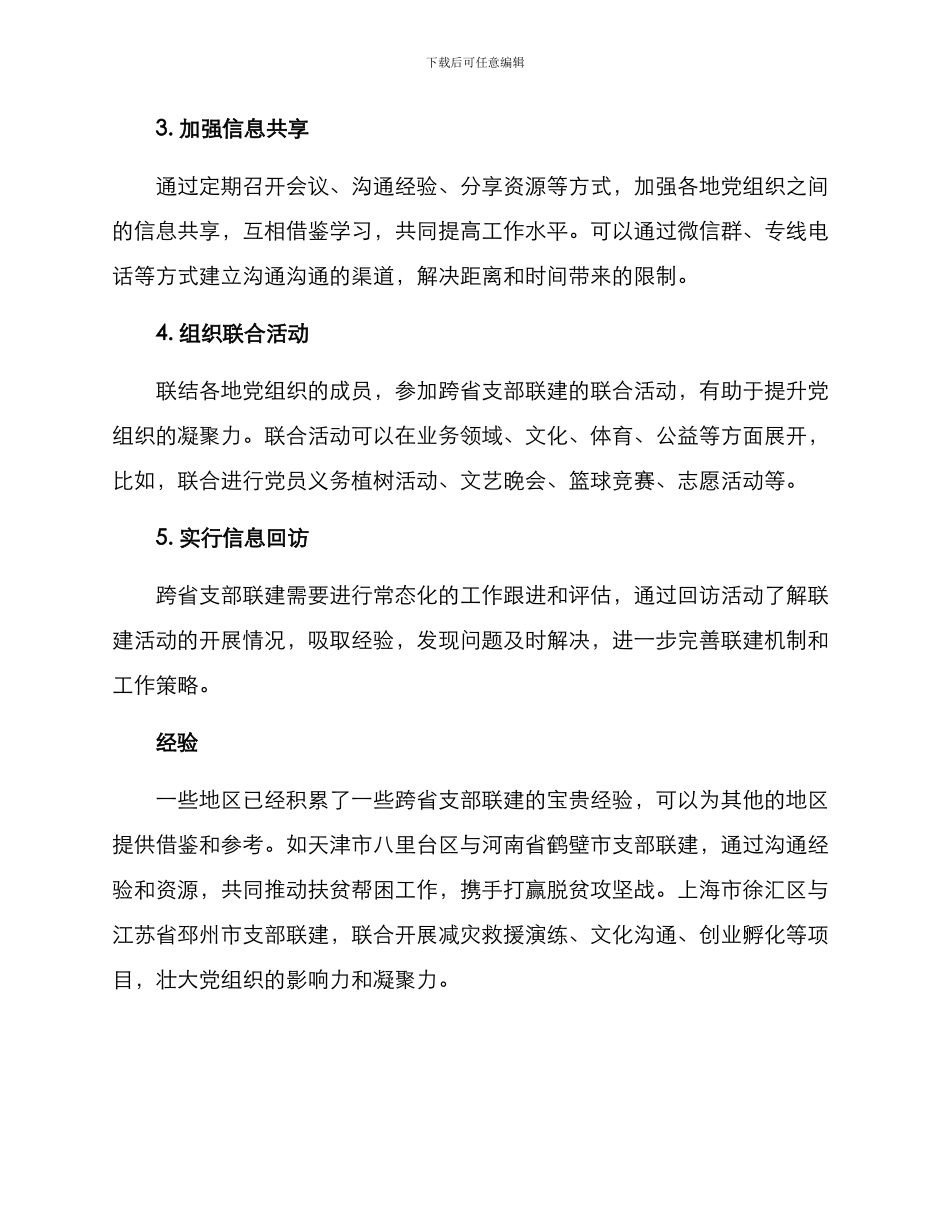 下载后可任意编辑

3. 加强信息共享

通过定期召开会议、沟通经验、分享资源等方式，加强各地党组织之间的信息共享，互相借鉴学习，共同提高工作水平。可以通过微信群、专线电话等方式建立沟通沟通的渠道，解决距离和时间带来的限制。

4. 组织联合活动

联结各地党组织的成员，参加跨省支部联建的联合活动，有助于提升党组织的凝聚力。联合活动可以在业务领域、文化、体育、公益等方面展开，比如，联合进行党员义务植树活动、文艺晚会、篮球竞赛、志愿活动等。

5. 实行信息回访

跨省支部联建需要进行常态化的工作跟进和评估，通过回访活动了解联建活动的开展情况，吸取经验，发现问题及时解决，进一步完善联建机制和工作策略。

经验

一些地区已经积累了一些跨省支部联建的宝贵经验，可以为其他的地区提供借鉴和参考。如天津市八里台区与河南省鹤壁市支部联建，通过沟通经验和资源，共同推动扶贫帮困工作，携手打赢脱贫攻坚战。上海市徐汇区与江苏省邳州市支部联建，联合开展减灾救援演练、文化沟通、创业孵化等项目，壮大党组织的影响力和凝聚力。